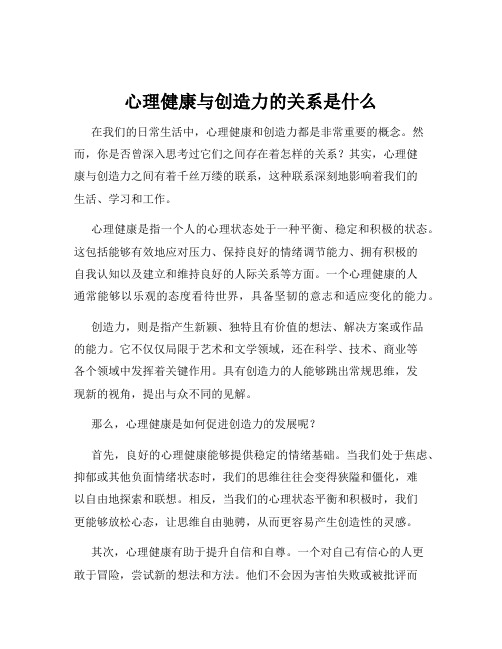 心理健康与创造力的关系是什么

在我们的日常生活中，心理健康和创造力都是非常重要的概念。然而，你是否曾深入思考过它们之间存在着怎样的关系？其实，心理健康与创造力之间有着千丝万缕的联系，这种联系深刻地影响着我们的生活、学习和工作。

心理健康是指一个人的心理状态处于一种平衡、稳定和积极的状态。这包括能够有效地应对压力、保持良好的情绪调节能力、拥有积极的自我认知以及建立和维持良好的人际关系等方面。一个心理健康的人通常能够以乐观的态度看待世界，具备坚韧的意志和适应变化的能力。

创造力，则是指产生新颖、独特且有价值的想法、解决方案或作品的能力。它不仅仅局限于艺术和文学领域，还在科学、技术、商业等各个领域中发挥着关键作用。具有创造力的人能够跳出常规思维，发现新的视角，提出与众不同的见解。

那么，心理健康是如何促进创造力的发展呢？

首先，良好的心理健康能够提供稳定的情绪基础。当我们处于焦虑、抑郁或其他负面情绪状态时，我们的思维往往会变得狭隘和僵化，难以自由地探索和联想。相反，当我们的心理状态平衡和积极时，我们更能够放松心态，让思维自由驰骋，从而更容易产生创造性的灵感。

其次，心理健康有助于提升自信和自尊。一个对自己有信心的人更敢于冒险，尝试新的想法和方法。他们不会因为害怕失败或被批评而